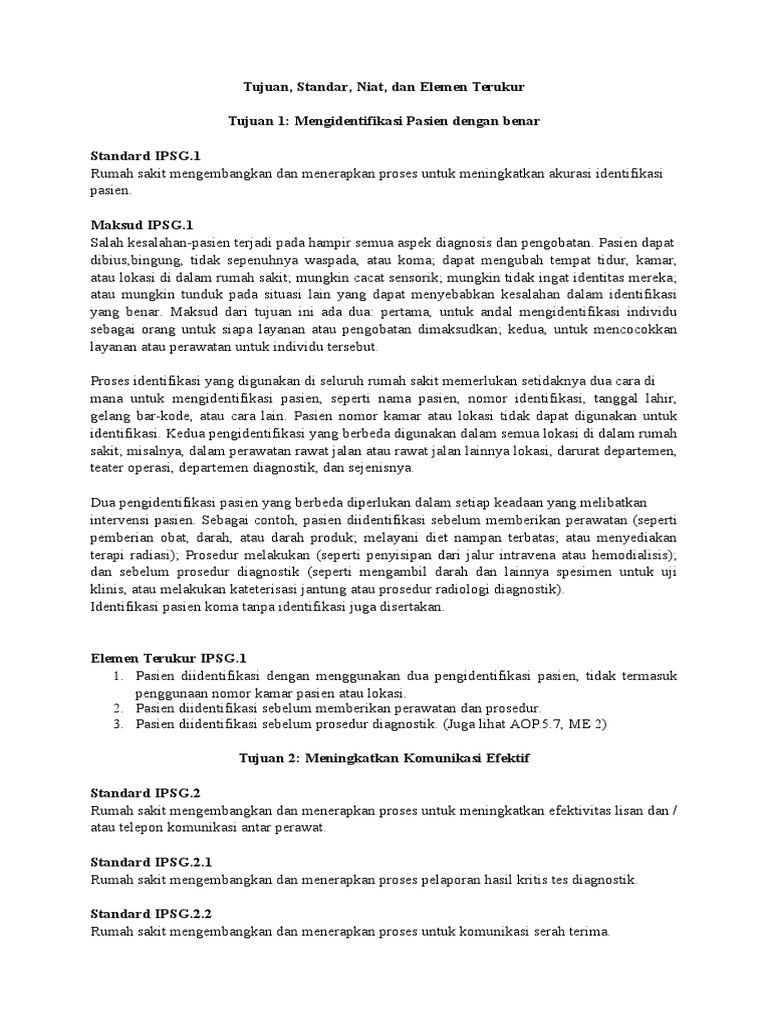 Tujuan, Standar, Niat, dan Elemen Terukur

Tujuan 1: Mengidentifikasi Pasien dengan benar

Standard IPSG.1
Rumah sakit mengembangkan dan menerapkan proses untuk meningkatkan akurasi identifikasi pasien.

Maksud IPSG.1
Salah kesalahan-pasien terjadi pada hampir semua aspek diagnosis dan pengobatan. Pasien dapat dibius,bingung, tidak sepenuhnya waspada, atau koma; dapat mengubah tempat tidur, kamar, atau lokasi di dalam rumah sakit; mungkin cacat sensorik; mungkin tidak ingat identitas mereka; atau mungkin tunduk pada situasi lain yang dapat menyebabkan kesalahan dalam identifikasi yang benar. Maksud dari tujuan ini ada dua: pertama, untuk andal mengidentifikasi individu sebagai orang untuk siapa layanan atau pengobatan dimaksudkan; kedua, untuk mencocokkan layanan atau perawatan untuk individu tersebut.

Proses identifikasi yang digunakan di seluruh rumah sakit memerlukan setidaknya dua cara di mana untuk mengidentifikasi pasien, seperti nama pasien, nomor identifikasi, tanggal lahir, gelang bar-kode, atau cara lain. Pasien nomor kamar atau lokasi tidak dapat digunakan untuk identifikasi. Kedua pengidentifikasi yang berbeda digunakan dalam semua lokasi di dalam rumah sakit; misalnya, dalam perawatan rawat jalan atau rawat jalan lainnya lokasi, darurat departemen, teater operasi, departemen diagnostik, dan sejenisnya.

Dua pengidentifikasi pasien yang berbeda diperlukan dalam setiap keadaan yang melibatkan intervensi pasien. Sebagai contoh, pasien diidentifikasi sebelum memberikan perawatan (seperti pemberian obat, darah, atau darah produk; melayani diet nampan terbatas; atau menyediakan terapi radiasi); Prosedur melakukan (seperti penyisipan dari jalur intravena atau hemodialisis); dan sebelum prosedur diagnostik (seperti mengambil darah dan lainnya spesimen untuk uji klinis, atau melakukan kateterisasi jantung atau prosedur radiologi diagnostik).
Identifikasi pasien koma tanpa identifikasi juga disertakan.

Elemen Terukur IPSG.1
1. Pasien diidentifikasi dengan menggunakan dua pengidentifikasi pasien, tidak termasuk penggunaan nomor kamar pasien atau lokasi.
2. Pasien diidentifikasi sebelum memberikan perawatan dan prosedur.
3. Pasien diidentifikasi sebelum prosedur diagnostik. (Juga lihat AOP.5.7, ME 2)

Tujuan 2: Meningkatkan Komunikasi Efektif

Standard IPSG.2
Rumah sakit mengembangkan dan menerapkan proses untuk meningkatkan efektivitas lisan dan / atau telepon komunikasi antar perawat.

Standard IPSG.2.1
Rumah sakit mengembangkan dan menerapkan proses pelaporan hasil kritis tes diagnostik.

Standard IPSG.2.2
Rumah sakit mengembangkan dan menerapkan proses untuk komunikasi serah terima.